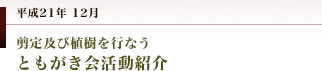 平成21年 12月

剪定及び植樹を行なう
ともがき会活動紹介